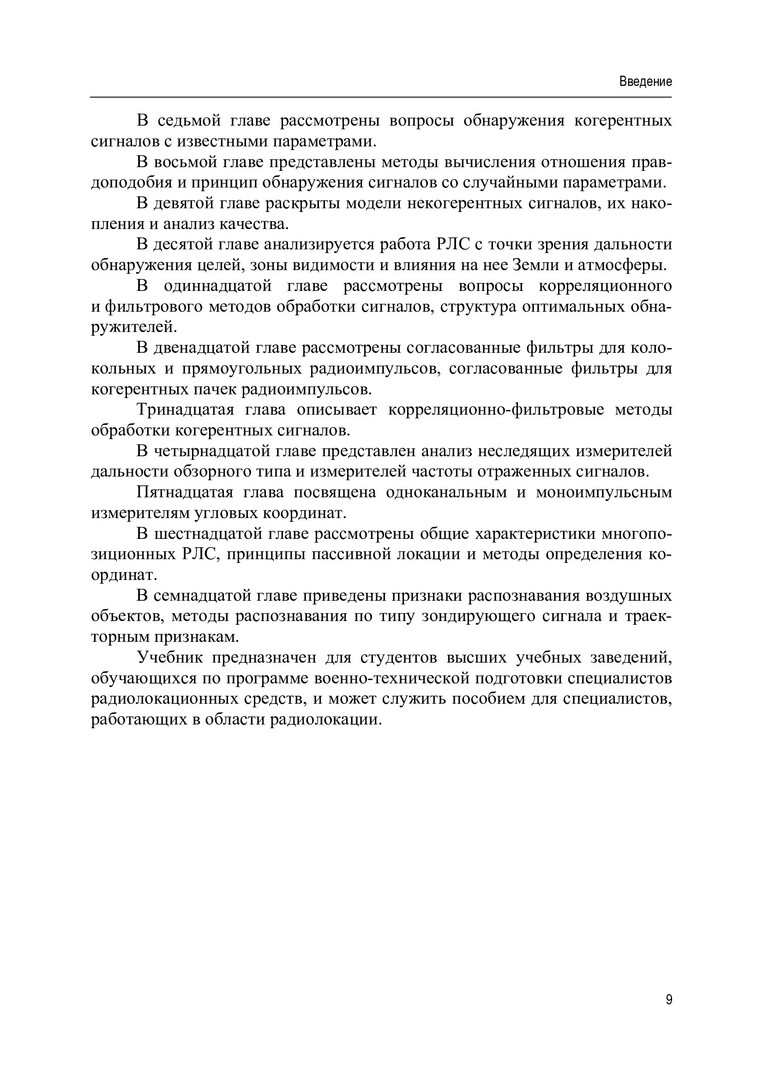 Введение

В седьмой главе рассмотрены вопросы обнаружения когерентных сигналов с известными параметрами.

В восьмой главе представлены методы вычисления отношения правдоподобия и принцип обнаружения сигналов со случайными параметрами.

В девятой главе раскрыты модели некогерентных сигналов, их накопления и анализ качества.

В десятой главе анализируется работа РЛС с точки зрения дальности обнаружения целей, зоны видимости и влияния на нее Земли и атмосферы.

В одиннадцатой главе рассмотрены вопросы корреляционного и фильтрового методов обработки сигналов, структура оптимальных обнаружителей.

В двенадцатой главе рассмотрены согласованные фильтры для колокольных и прямоугольных радиоимпульсов, согласованные фильтры для когерентных пачек радиоимпульсов.

Тринадцатая глава описывает корреляционно-фильтровые методы обработки когерентных сигналов.

В четырнадцатой главе представлен анализ неследящих измерителей дальности обзорного типа и измерителей частоты отраженных сигналов.

Пятнадцатая глава посвящена одноканальным и моноимпульсным измерителям угловых координат.

В шестнадцатой главе рассмотрены общие характеристики многопозиционных РЛС, принципы пассивной локации и методы определения координат.

В семнадцатой главе приведены признаки распознавания воздушных объектов, методы распознавания по типу зондирующего сигнала и траекторным признакам.

Учебник предназначен для студентов высших учебных заведений, обучающихся по программе военно-технической подготовки специалистов радиолокационных средств, и может служить пособием для специалистов, работающих в области радиолокации.

9